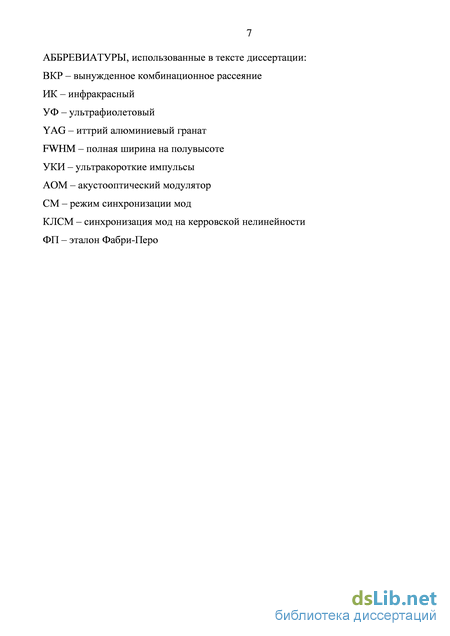 7

АББРЕВИАТУРЫ, использованные в тексте диссертации:

ВКР – вынужденное комбинационное рассеяние

ИК – инфракрасный

УФ – ультрафиолетовый

YAG – иттрий алюминиевый гранат

FWHM – полная ширина на полувысоте

УКИ – ультракороткие импульсы

АОМ – акустооптический модулятор

СМ – режим синхронизации мод

КЛСМ – синхронизация мод на керровской нелинейности

ФП – эталон Фабри-Перо

dsLib.net
библиотека диссертаций